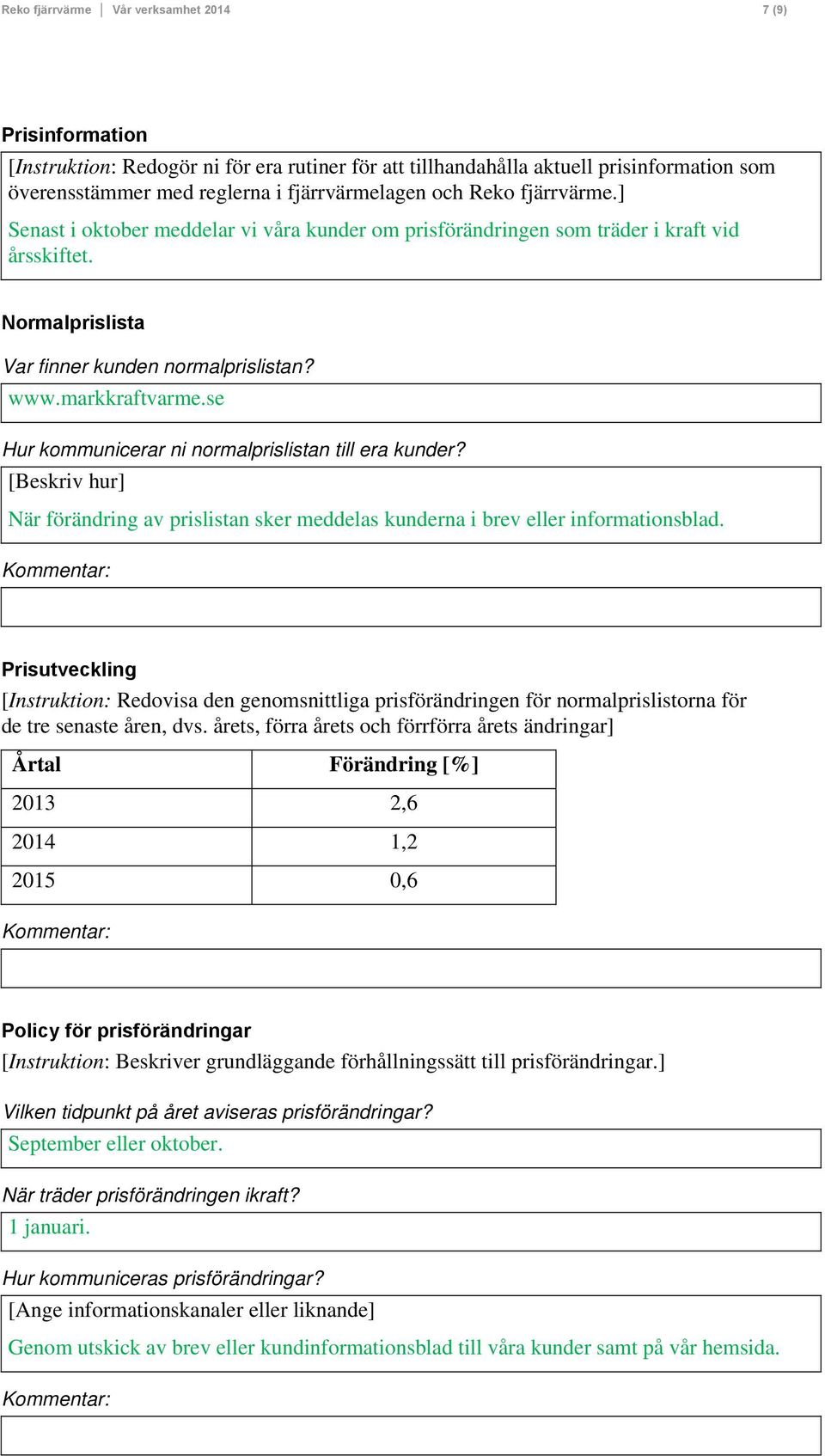 Reko fjärrvärme | Vår verksamhet 2014 7 (9)

Prisinformation

[Instruktion: Redogör ni för era rutiner för att tillhandahålla aktuell prisinformation som överensstämmer med reglerna i fjärrvärmelagen och Reko fjärrvärme.]

Senast i oktober meddelar vi våra kunder om prisförändringen som träder i kraft vid årsskiftet.

Normalprislista

Var finner kunden normalprislistan?

www.markkraftvarme.se

Hur kommunicerar ni normalprislistan till era kunder?

[Beskriv hur]

När förändring av prislistan sker meddelas kunderna i brev eller informationsblad.

Kommentar:

Prisutveckling

[Instruktion: Redovisa den genomsnittliga prisförändringen för normalprislistorna för de tre senaste åren, dvs. årets, förra årets och förrförra årets ändringar]

| Årtal | Förändring [%] |
|---|---|
| 2013 | 2,6 |
| 2014 | 1,2 |
| 2015 | 0,6 |

Kommentar:

Policy för prisförändringar

[Instruktion: Beskriver grundläggande förhållningssätt till prisförändringar.]

Vilken tidpunkt på året aviseras prisförändringar?

September eller oktober.

När träder prisförändringen ikraft?

1 januari.

Hur kommuniceras prisförändringar?

[Ange informationskanaler eller liknande]

Genom utskick av brev eller kundinformationsblad till våra kunder samt på vår hemsida.

Kommentar: